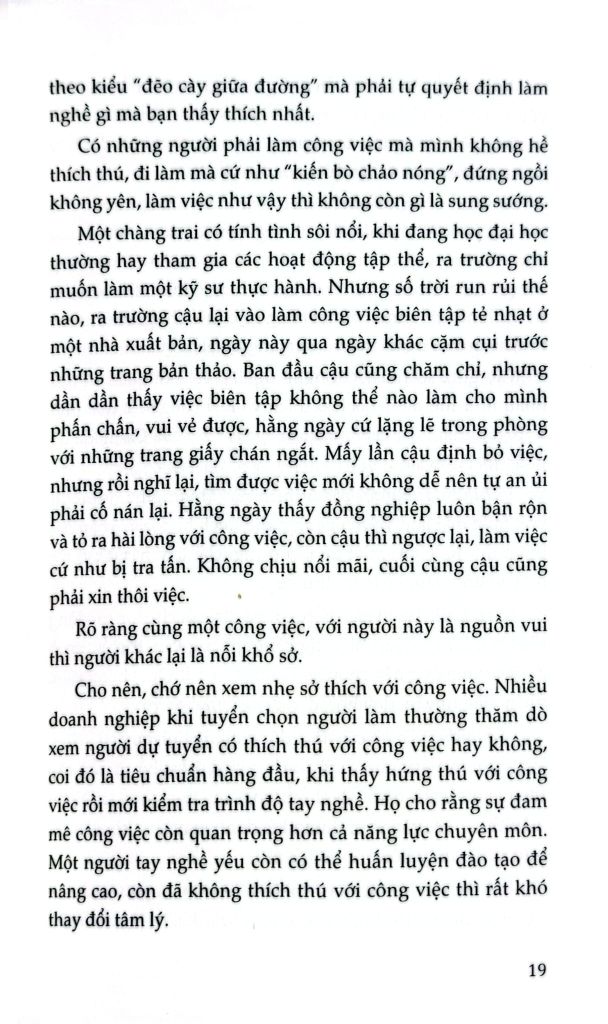 theo kiểu "đẽo cày giữa đường" mà phải tự quyết định làm nghề gì mà bạn thấy thích nhất.

Có những người phải làm công việc mà mình không hề thích thú, đi làm mà cứ như "kiến bò chảo nóng", đứng ngồi không yên, làm việc như vậy thì không còn gì là sung sướng.

Một chàng trai có tính tình sôi nổi, khi đang học đại học thường hay tham gia các hoạt động tập thể, ra trường chỉ muốn làm một kỹ sư thực hành. Nhưng số trời run rủi thế nào, ra trường cậu lại vào làm công việc biên tập tẻ nhạt ở một nhà xuất bản, ngày này qua ngày khác cặm cụi trước những trang bản thảo. Ban đầu cậu cũng chăm chỉ, nhưng dần dần thấy việc biên tập không thể nào làm cho mình phấn chấn, vui vẻ được, hằng ngày cứ lặng lẽ trong phòng với những trang giấy chán ngắt. Mấy lần cậu định bỏ việc, nhưng rồi nghĩ lại, tìm được việc mới không dễ nên tự an ủi phải cố nán lại. Hằng ngày thấy đồng nghiệp luôn bận rộn và tỏ ra hài lòng với công việc, còn cậu thì ngược lại, làm việc cứ như bị tra tấn. Không chịu nổi mãi, cuối cùng cậu cũng phải xin thôi việc.

Rõ ràng cùng một công việc, với người này là nguồn vui thì người khác lại là nỗi khổ sở.

Cho nên, chớ nên xem nhẹ sở thích với công việc. Nhiều doanh nghiệp khi tuyển chọn người làm thường thăm dò xem người dự tuyển có thích thú với công việc hay không, coi đó là tiêu chuẩn hàng đầu, khi thấy hứng thú với công việc rồi mới kiểm tra trình độ tay nghề. Họ cho rằng sự đam mê công việc còn quan trọng hơn cả năng lực chuyên môn. Một người tay nghề yếu còn có thể huấn luyện đào tạo để nâng cao, còn đã không thích thú với công việc thì rất khó thay đổi tâm lý.

19